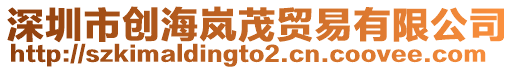 深圳市创海岚茂贸易有限公司
http://szkimaldingto2.cn.coovee.com